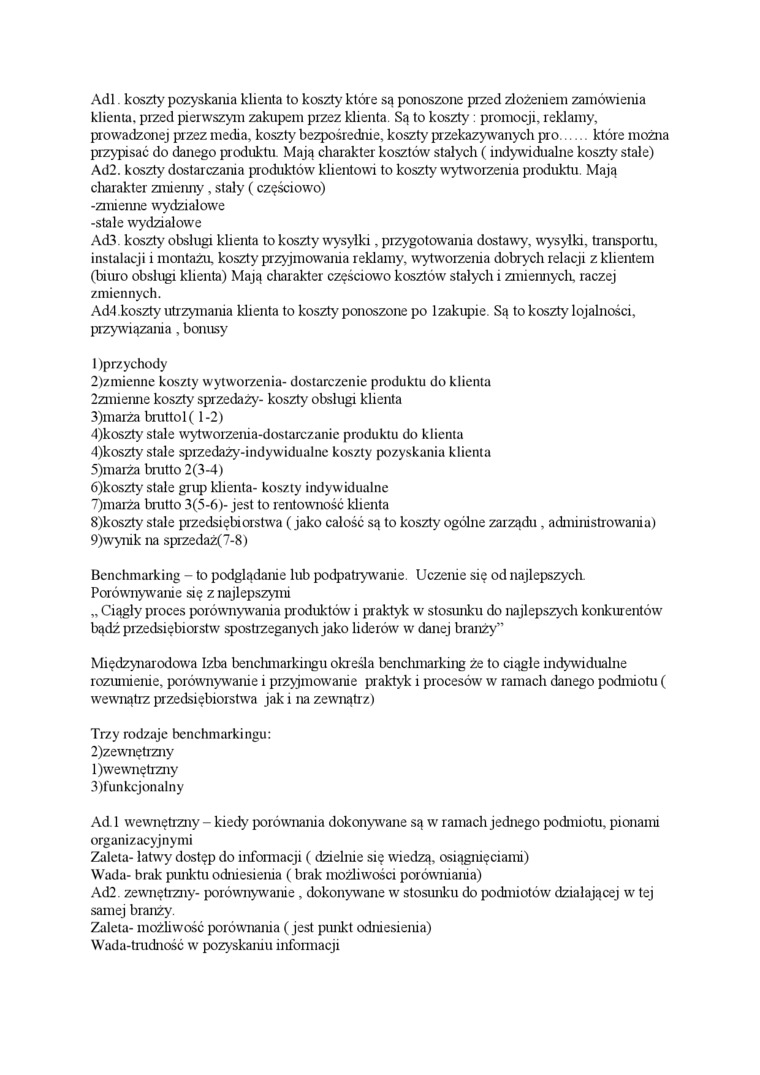 Ad1. koszty pozyskania klienta to koszty które są ponoszone przed złożeniem zamówienia klienta, przed pierwszym zakupem przez klienta. Są to koszty : promocji, reklamy, prowadzonej przez media, koszty bezpośrednie, koszty przekazywanych pro…… które można przypisać do danego produktu. Mają charakter kosztów stałych ( indywidualne koszty stałe)
Ad2. koszty dostarczania produktów klientowi to koszty wytworzenia produktu. Mają charakter zmienny , stały ( częściowo)
-zmienne wydziałowe
-stałe wydziałowe
Ad3. koszty obsługi klienta to koszty wysyłki , przygotowania dostawy, wysyłki, transportu, instalacji i montażu, koszty przyjmowania reklamy, wytworzenia dobrych relacji z klientem (biuro obsługi klienta) Mają charakter częściowo kosztów stałych i zmiennych, raczej zmiennych.
Ad4.koszty utrzymania klienta to koszty ponoszone po 1zakupie. Są to koszty lojalności, przywiązania , bonusy

1)przychody
2)zmienne koszty wytworzenia- dostarczenie produktu do klienta
2zmienne koszty sprzedaży- koszty obsługi klienta
3)marża brutto1( 1-2)
4)koszty stałe wytworzenia-dostarczanie produktu do klienta
4)koszty stałe sprzedaży-indywidualne koszty pozyskania klienta
5)marża brutto 2(3-4)
6)koszty stałe grup klienta- koszty indywidualne
7)marża brutto 3(5-6)- jest to rentowność klienta
8)koszty stałe przedsiębiorstwa ( jako całość są to koszty ogólne zarządu , administrowania)
9)wynik na sprzedaż(7-8)

Benchmarking – to podglądanie lub podpatrywanie. Uczenie się od najlepszych. Porównywanie się z najlepszymi
„ Ciągły proces porównywania produktów i praktyk w stosunku do najlepszych konkurentów bądź przedsiębiorstw spostrzeganych jako liderów w danej branży”

Międzynarodowa Izba benchmarkingu określa benchmarking że to ciągłe indywidualne rozumienie, porównywanie i przyjmowanie praktyk i procesów w ramach danego podmiotu ( wewnątrz przedsiębiorstwa jak i na zewnątrz)

Trzy rodzaje benchmarkingu:
2)zewnętrzny
1)wewnętrzny
3)funkcjonalny

Ad.1 wewnętrzny – kiedy porównania dokonywane są w ramach jednego podmiotu, pionami organizacyjnymi
Zaleta- łatwy dostęp do informacji ( dzielnie się wiedzą, osiągnięciami)
Wada- brak punktu odniesienia ( brak możliwości porównania)
Ad2. zewnętrzny- porównywanie , dokonywane w stosunku do podmiotów działającej w tej samej branży.
Zaleta- możliwość porównania ( jest punkt odniesienia)
Wada-trudność w pozyskaniu informacji